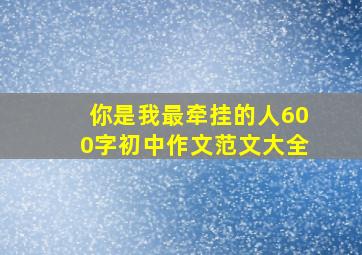 你是我最牵挂的人600字初中作文范文大全